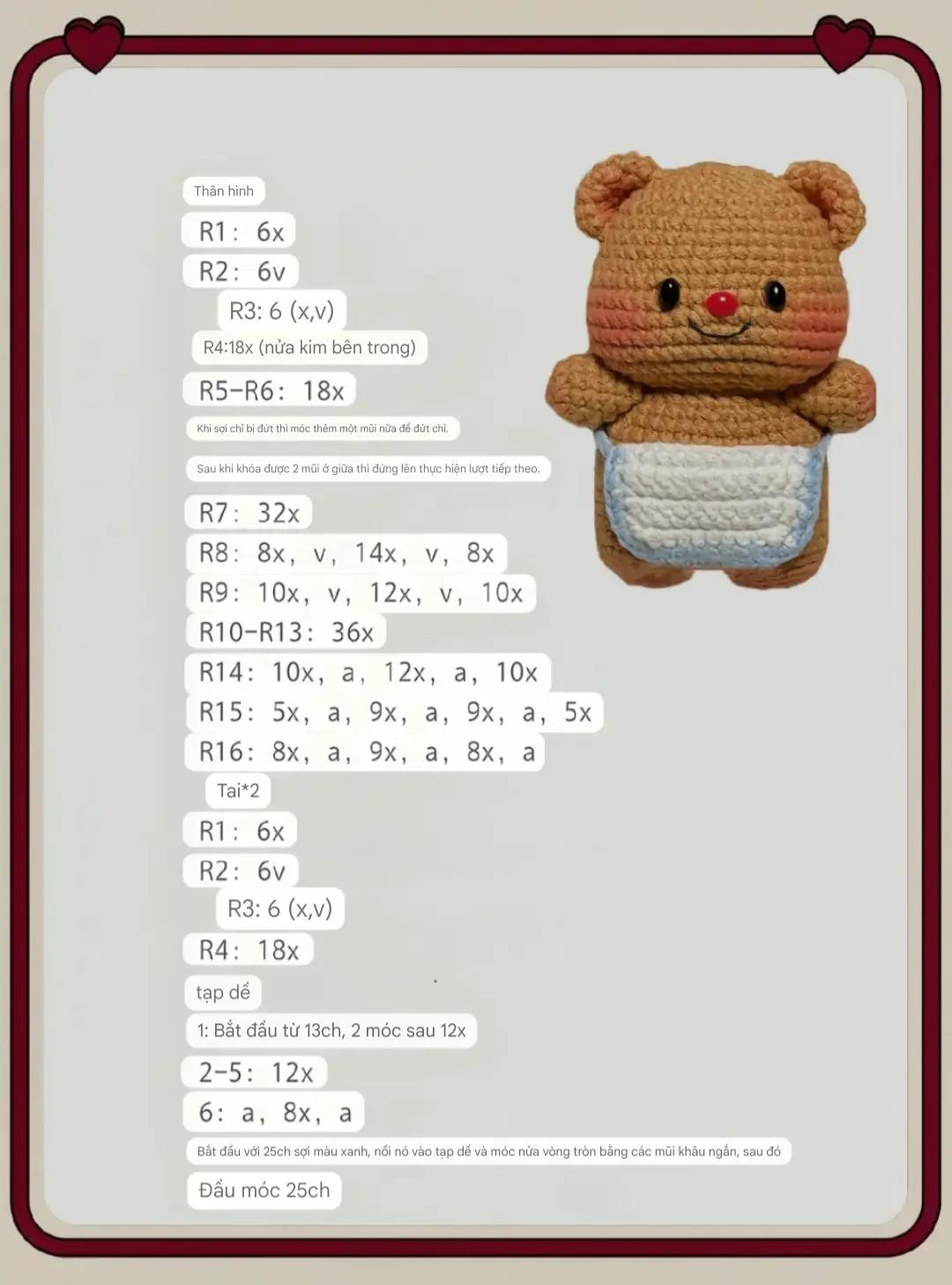 Thân hình

R1: 6x

R2: 6v

R3: 6 (x,v)

R4:18x (nửa kim bên trong)

R5-R6: 18x

Khi sợi chỉ bị đứt thì móc thêm một mũi nữa để đứt chỉ.

Sau khi khóa được 2 mũi ở giữa thì đứng lên thực hiện lượt tiếp theo.

R7: 32x

R8: 8x, v, 14x, v, 8x

R9: 10x, v, 12x, v, 10x

R10-R13: 36x

R14: 10x, a, 12x, a, 10x

R15: 5x, a, 9x, a, 9x, a, 5x

R16: 8x, a, 9x, a, 8x, a

Tai*2

R1: 6x

R2: 6v

R3: 6 (x,v)

R4: 18x

tạp dề

1: Bắt đầu từ 13ch, 2 móc sau 12x

2-5: 12x

6: a, 8x, a

Bắt đầu với 25ch sợi màu xanh, nối nó vào tạp dề và móc nửa vòng tròn bằng các mũi khâu ngắn, sau đó

Đầu móc 25ch